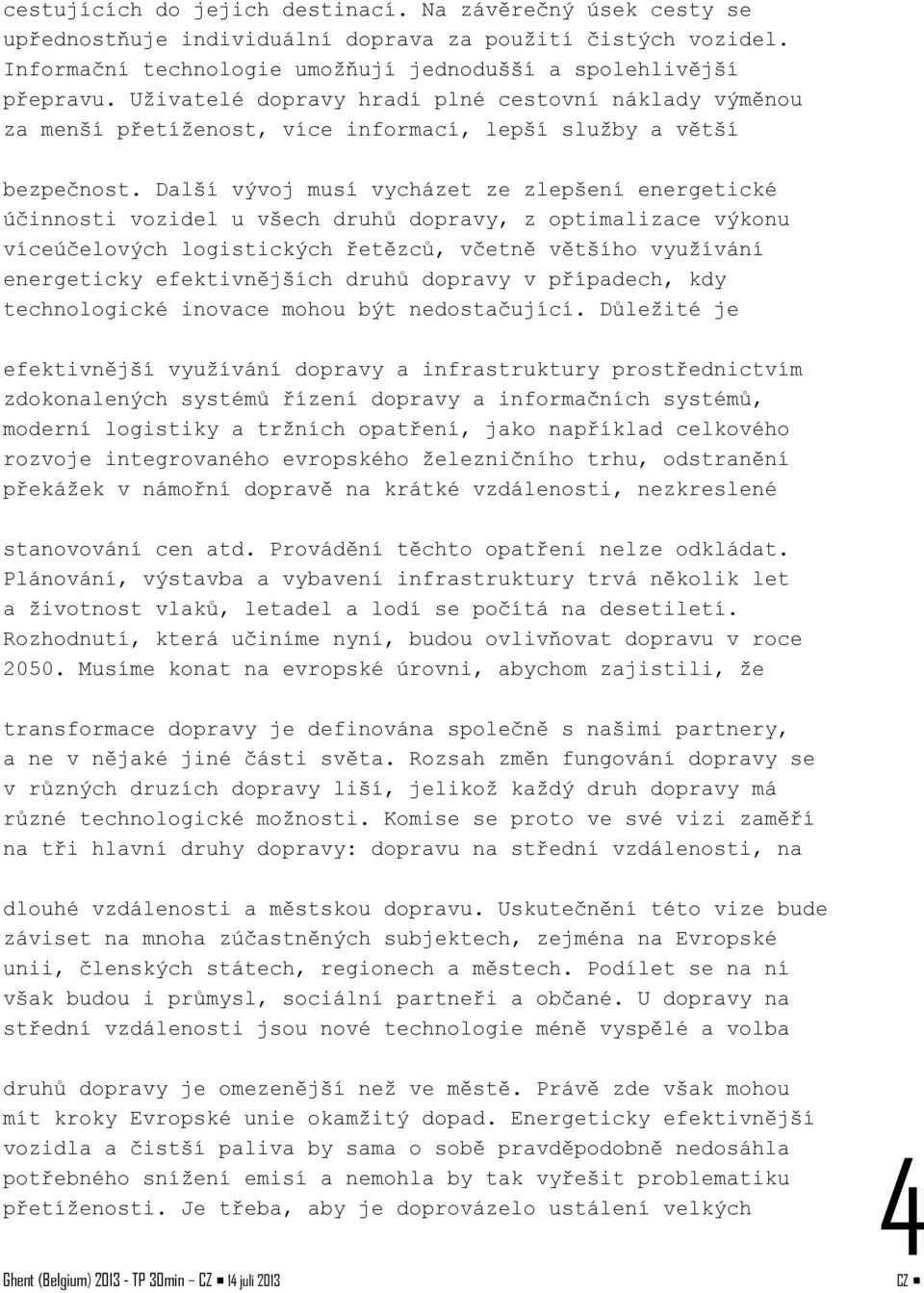 cestujících do jejich destinací. Na závěrečný úsek cesty se upřednostňuje individuální doprava za použití čistých vozidel. Informační technologie umožňují jednodušší a spolehlivější přepravu. Uživatelé dopravy hradí plné cestovní náklady výměnou za menší přetíženost, více informací, lepší služby a větší

bezpečnost. Další vývoj musí vycházet ze zlepšení energetické účinnosti vozidel u všech druhů dopravy, z optimalizace výkonu víceúčelových logistických řetězců, včetně většího využívání energeticky efektivnějších druhů dopravy v případech, kdy technologické inovace mohou být nedostačující. Důležité je

efektivnější využívání dopravy a infrastruktury prostřednictvím zdokonalených systémů řízení dopravy a informačních systémů, moderní logistiky a tržních opatření, jako například celkového rozvoje integrovaného evropského železničního trhu, odstranění překážek v námořní dopravě na krátké vzdálenosti, nezkreslené

stanovování cen atd. Provádění těchto opatření nelze odkládat. Plánování, výstavba a vybavení infrastruktury trvá několik let a životnost vlaků, letadel a lodí se počítá na desetiletí. Rozhodnutí, která učiníme nyní, budou ovlivňovat dopravu v roce 2050. Musíme konat na evropské úrovni, abychom zajistili, že

transformace dopravy je definována společně s našimi partnery, a ne v nějaké jiné části světa. Rozsah změn fungování dopravy se v různých druzích dopravy liší, jelikož každý druh dopravy má různé technologické možnosti. Komise se proto ve své vizi zaměří na tři hlavní druhy dopravy: dopravu na střední vzdálenosti, na

dlouhé vzdálenosti a městskou dopravu. Uskutečnění této vize bude záviset na mnoha zúčastněných subjektech, zejména na Evropské unii, členských státech, regionech a městech. Podílet se na ní však budou i průmysl, sociální partneři a občané. U dopravy na střední vzdálenosti jsou nové technologie méně vyspělé a volba

druhů dopravy je omezenější než ve městě. Právě zde však mohou mít kroky Evropské unie okamžitý dopad. Energeticky efektivnější vozidla a čistší paliva by sama o sobě pravděpodobně nedosáhla potřebného snížení emisí a nemohla by tak vyřešit problematiku přetíženosti. Je třeba, aby je doprovázelo ustálení velkých

4

Ghent (Belgium) 2013 - TP 30min – CZ ■ 14 juli 2013

CZ ■